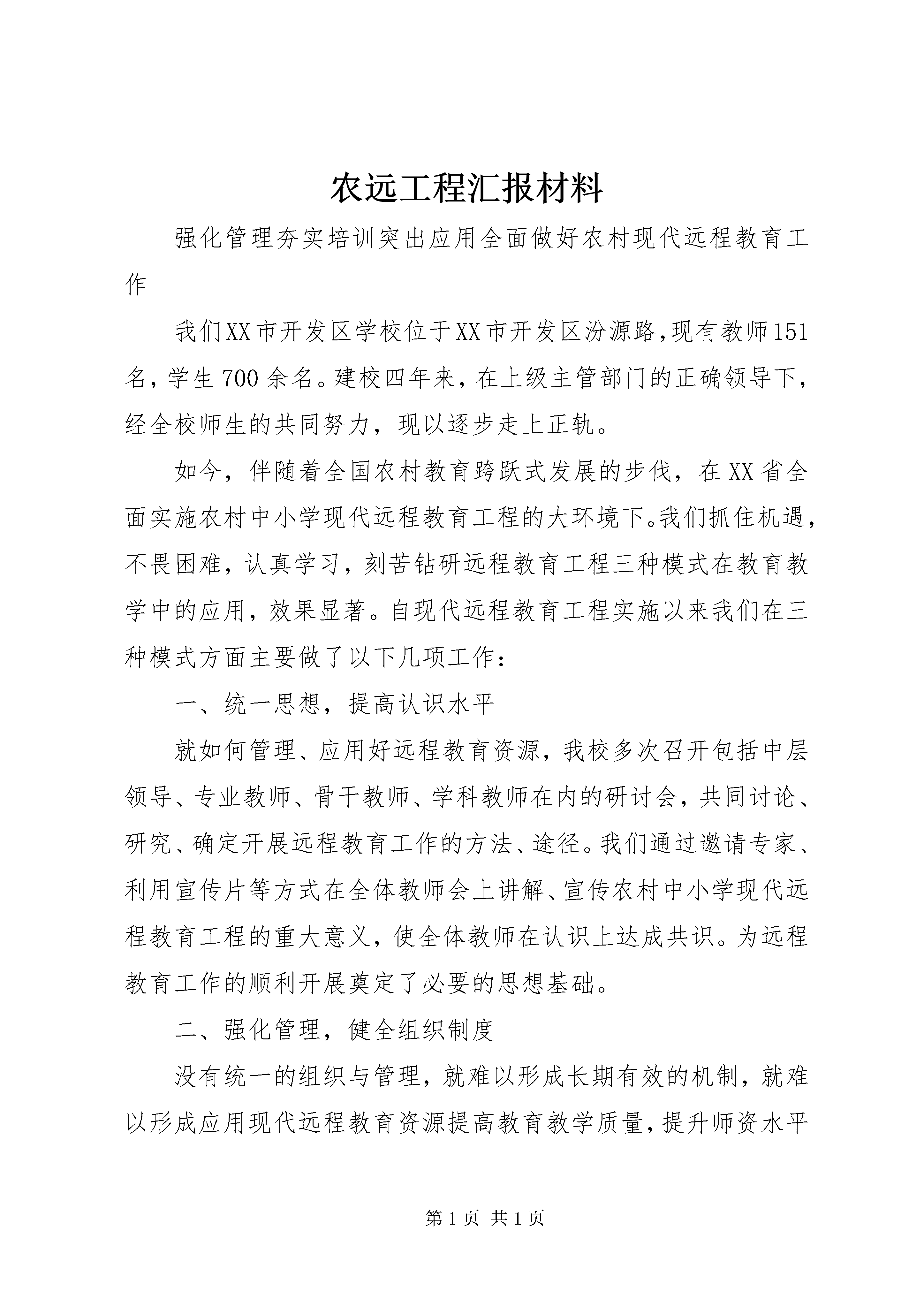 农远工程汇报材料

强化管理夯实培训突出应用全面做好农村现代远程教育工作

我们XX市开发区学校位于XX市开发区汾源路，现有教师151名，学生700余名。建校四年来，在上级主管部门的正确领导下，经全校师生的共同努力，现以逐步走上正轨。

如今，伴随着全国农村教育跨跃式发展的步伐，在XX省全面实施农村中小学现代远程教育工程的大环境下。我们抓住机遇，不畏困难，认真学习，刻苦钻研远程教育工程三种模式在教育教学中的应用，效果显著。自现代远程教育工程实施以来我们在三种模式方面主要做了以下几项工作：

一、统一思想，提高认识水平

就如何管理、应用好远程教育资源，我校多次召开包括中层领导、专业教师、骨干教师、学科教师在内的研讨会，共同讨论、研究、确定开展远程教育工作的方法、途径。我们通过邀请专家、利用宣传片等方式在全体教师会上讲解、宣传农村中小学现代远程教育工程的重大意义，使全体教师在认识上达成共识。为远程教育工作的顺利开展奠定了必要的思想基础。

二、强化管理，健全组织制度

没有统一的组织与管理，就难以形成长期有效的机制，就难以形成应用现代远程教育资源提高教育教学质量，提升师资水平

第1页 共1页